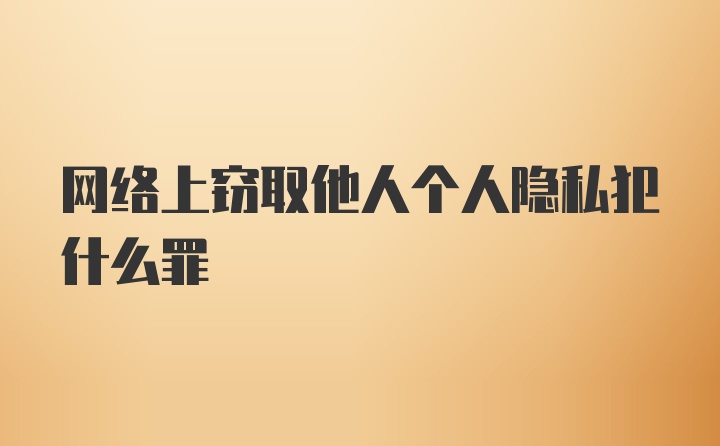 网络上窃取他人个人隐私犯什么罪